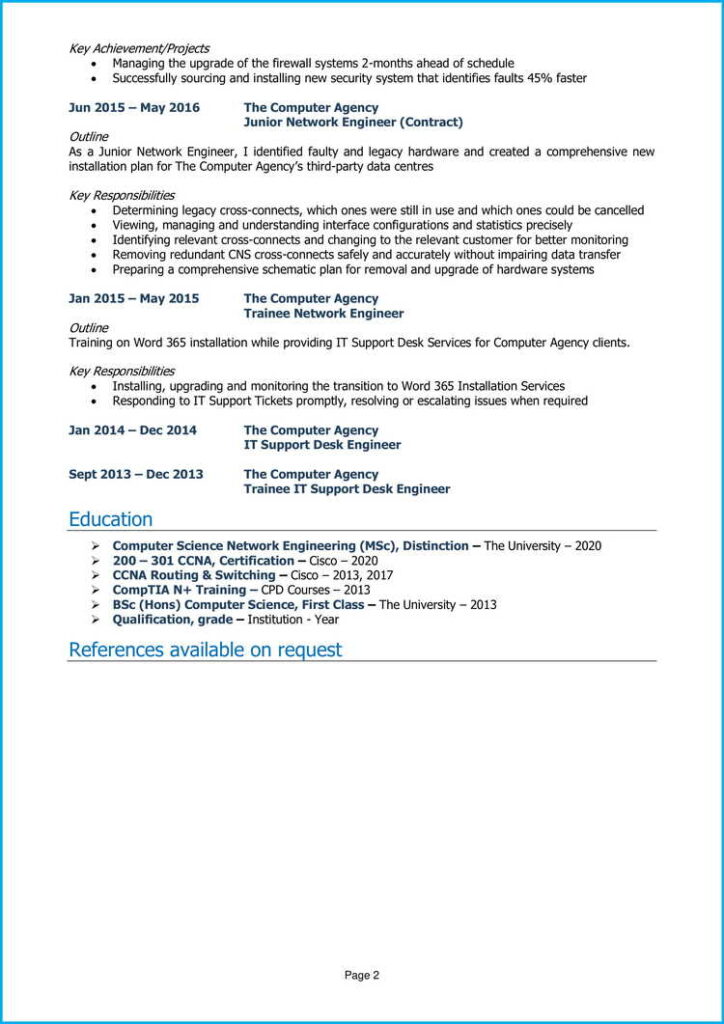 Key Achievement/Projects
• Managing the upgrade of the firewall systems 2-months ahead of schedule
• Successfully sourcing and installing new security system that identifies faults 45% faster

Jun 2015 – May 2016
The Computer Agency
Junior Network Engineer (Contract)

Outline
As a Junior Network Engineer, I identified faulty and legacy hardware and created a comprehensive new installation plan for The Computer Agency's third-party data centres

Key Responsibilities
• Determining legacy cross-connects, which ones were still in use and which ones could be cancelled
• Viewing, managing and understanding interface configurations and statistics precisely
• Identifying relevant cross-connects and changing to the relevant customer for better monitoring
• Removing redundant CNS cross-connects safely and accurately without impairing data transfer
• Preparing a comprehensive schematic plan for removal and upgrade of hardware systems

Jan 2015 – May 2015
The Computer Agency
Trainee Network Engineer

Outline
Training on Word 365 installation while providing IT Support Desk Services for Computer Agency clients.

Key Responsibilities
• Installing, upgrading and monitoring the transition to Word 365 Installation Services
• Responding to IT Support Tickets promptly, resolving or escalating issues when required

Jan 2014 – Dec 2014
The Computer Agency
IT Support Desk Engineer

Sept 2013 – Dec 2013
The Computer Agency
Trainee IT Support Desk Engineer

Education

➢ Computer Science Network Engineering (MSc), Distinction – The University – 2020
➢ 200 – 301 CCNA, Certification – Cisco – 2020
➢ CCNA Routing & Switching – Cisco – 2013, 2017
➢ CompTIA N+ Training – CPD Courses – 2013
➢ BSc (Hons) Computer Science, First Class – The University – 2013
➢ Qualification, grade – Institution - Year

References available on request

Page 2